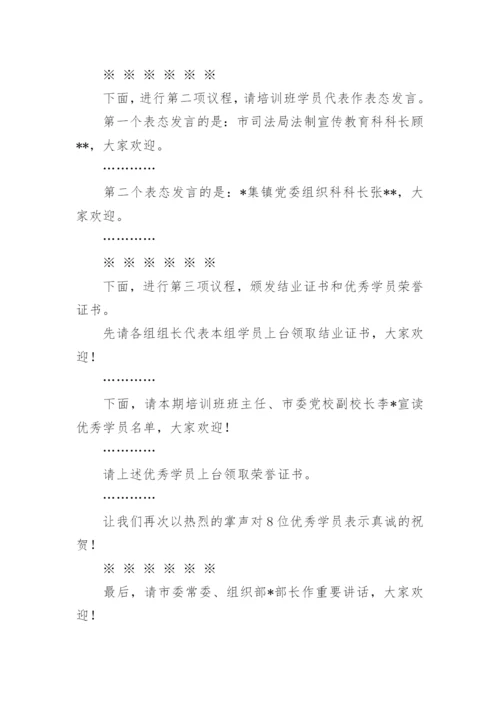 ※ ※ ※ ※ ※ ※

下面，进行第二项议程，请培训班学员代表作表态发言。

第一个表态发言的是：市司法局法制宣传教育科科长顾**，大家欢迎。

…………

第二个表态发言的是：*集镇党委组织科科长张**，大家欢迎。

…………

※ ※ ※ ※ ※ ※

下面，进行第三项议程，颁发结业证书和优秀学员荣誉证书。

先请各组组长代表本组学员上台领取结业证书，大家欢迎！

…………

下面，请本期培训班班主任、市委党校副校长李*宣读优秀学员名单，大家欢迎！

…………

请上述优秀学员上台领取荣誉证书。

…………

让我们再次以热烈的掌声对8位优秀学员表示真诚的祝贺！

※ ※ ※ ※ ※ ※

最后，请市委常委、组织部*部长作重要讲话，大家欢迎！